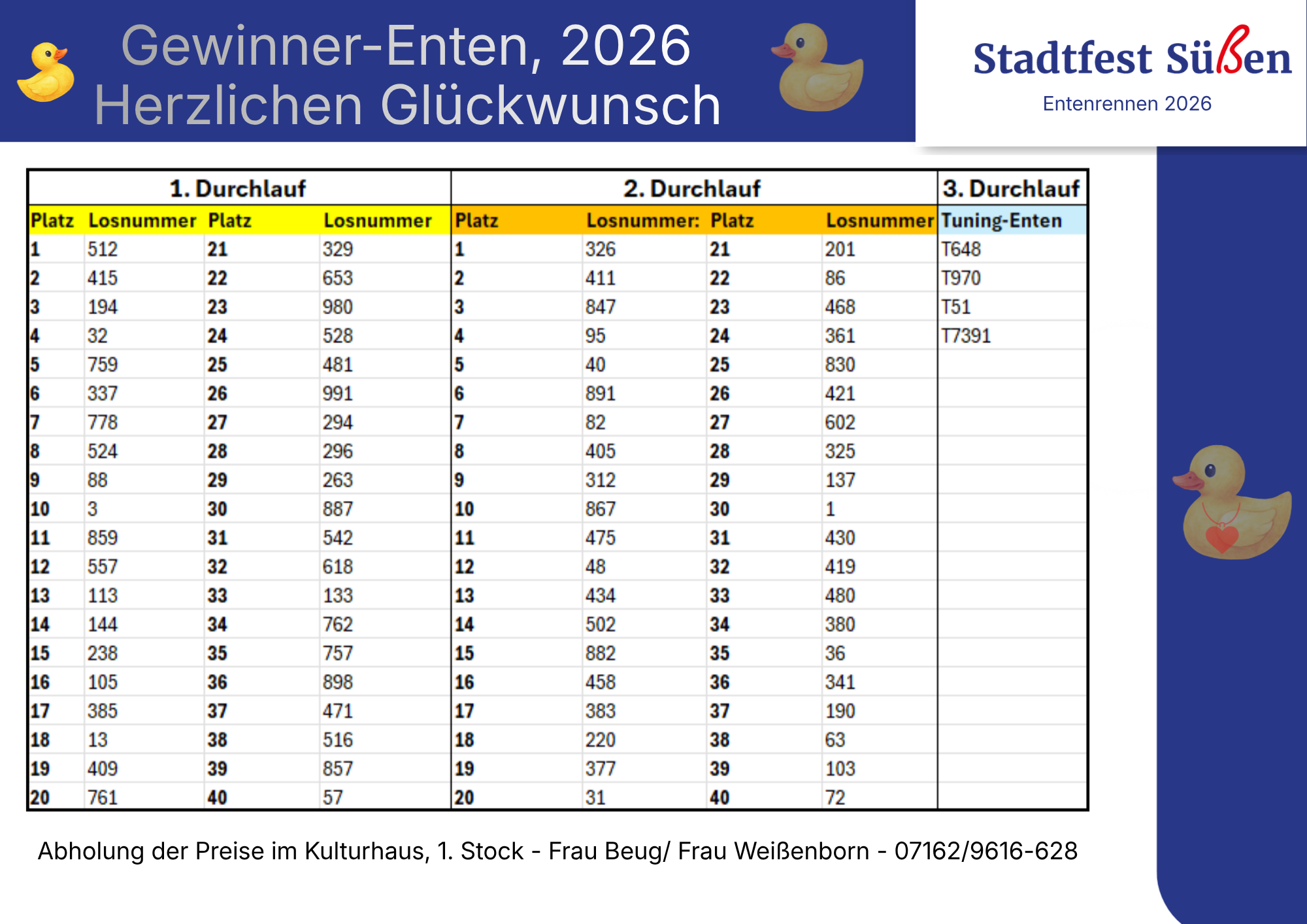 Gewinner-Enten, 2026
Herzlichen Glückwunsch

Stadtfest Süßen
Entenrennen 2026

| 1. Durchlauf | | | | 2. Durchlauf | | | | 3. Durchlauf |
|---|---|---|---|---|---|---|---|---|
| Platz | Losnummer | Platz | Losnummer | Platz | Losnummer: | Platz | Losnummer | Tuning-Enten |
| 1 | 512 | 21 | 329 | 1 | 326 | 21 | 201 | T648 |
| 2 | 415 | 22 | 653 | 2 | 411 | 22 | 86 | T970 |
| 3 | 194 | 23 | 980 | 3 | 847 | 23 | 468 | T51 |
| 4 | 32 | 24 | 528 | 4 | 95 | 24 | 361 | T7391 |
| 5 | 759 | 25 | 481 | 5 | 40 | 25 | 830 | |
| 6 | 337 | 26 | 991 | 6 | 891 | 26 | 421 | |
| 7 | 778 | 27 | 294 | 7 | 82 | 27 | 602 | |
| 8 | 524 | 28 | 296 | 8 | 405 | 28 | 325 | |
| 9 | 88 | 29 | 263 | 9 | 312 | 29 | 137 | |
| 10 | 3 | 30 | 887 | 10 | 867 | 30 | 1 | |
| 11 | 859 | 31 | 542 | 11 | 475 | 31 | 430 | |
| 12 | 557 | 32 | 618 | 12 | 48 | 32 | 419 | |
| 13 | 113 | 33 | 133 | 13 | 434 | 33 | 480 | |
| 14 | 144 | 34 | 762 | 14 | 502 | 34 | 380 | |
| 15 | 238 | 35 | 757 | 15 | 882 | 35 | 36 | |
| 16 | 105 | 36 | 898 | 16 | 458 | 36 | 341 | |
| 17 | 385 | 37 | 471 | 17 | 383 | 37 | 190 | |
| 18 | 13 | 38 | 516 | 18 | 220 | 38 | 63 | |
| 19 | 409 | 39 | 857 | 19 | 377 | 39 | 103 | |
| 20 | 761 | 40 | 57 | 20 | 31 | 40 | 72 | |

Abholung der Preise im Kulturhaus, 1. Stock - Frau Beug/ Frau Weißenborn - 07162/9616-628